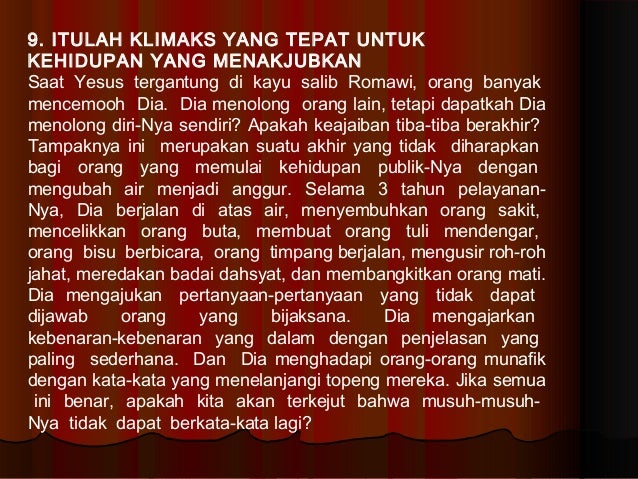 9. ITULAH KLIMAKS YANG TEPAT UNTUK
KEHIDUPAN YANG MENAKJUBKAN

Saat Yesus tergantung di kayu salib Romawi, orang banyak mencemooh Dia. Dia menolong orang lain, tetapi dapatkah Dia menolong diri-Nya sendiri? Apakah keajaiban tiba-tiba berakhir? Tampaknya ini merupakan suatu akhir yang tidak diharapkan bagi orang yang memulai kehidupan publik-Nya dengan mengubah air menjadi anggur. Selama 3 tahun pelayanan-Nya, Dia berjalan di atas air, menyembuhkan orang sakit, mencelikkan orang buta, membuat orang tuli mendengar, orang bisu berbicara, orang timpang berjalan, mengusir roh-roh jahat, meredakan badai dahsyat, dan membangkitkan orang mati. Dia mengajukan pertanyaan-pertanyaan yang tidak dapat dijawab orang yang bijaksana. Dia mengajarkan kebenaran-kebenaran yang dalam dengan penjelasan yang paling sederhana. Dan Dia menghadapi orang-orang munafik dengan kata-kata yang menelanjangi topeng mereka. Jika semua ini benar, apakah kita akan terkejut bahwa musuh-musuh-Nya tidak dapat berkata-kata lagi?